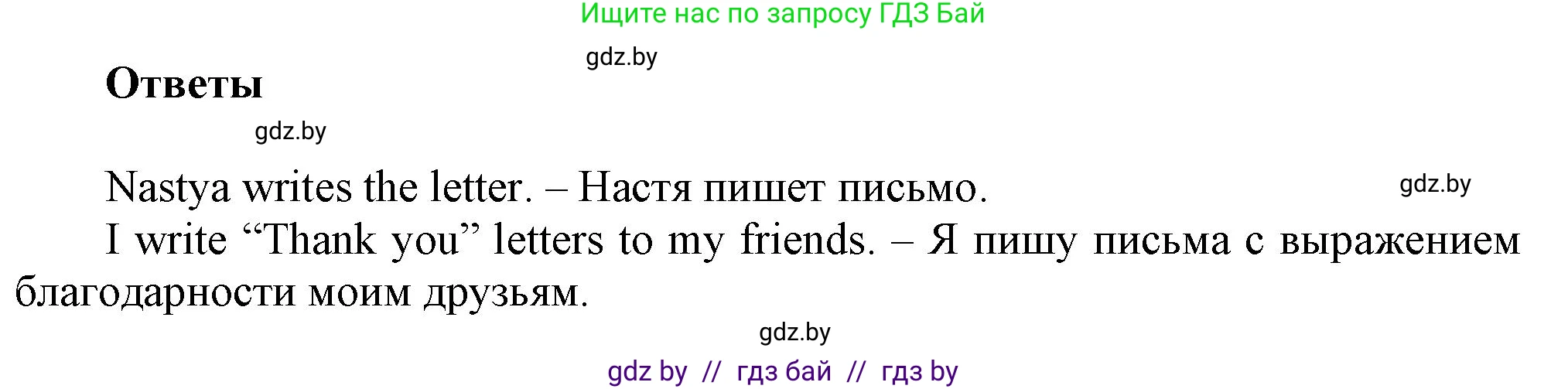 Ищите нас по запросу ГДЗ Бай

gdz.by

**Ответы**

gdz.by

Nastya writes the letter. – Настя пишет письмо.

gdz.by

I write “Thank you” letters to my friends. – Я пишу письма с выражением благодарности моим друзьям.

gdz.by

gdz by // гдз бай // гдз by